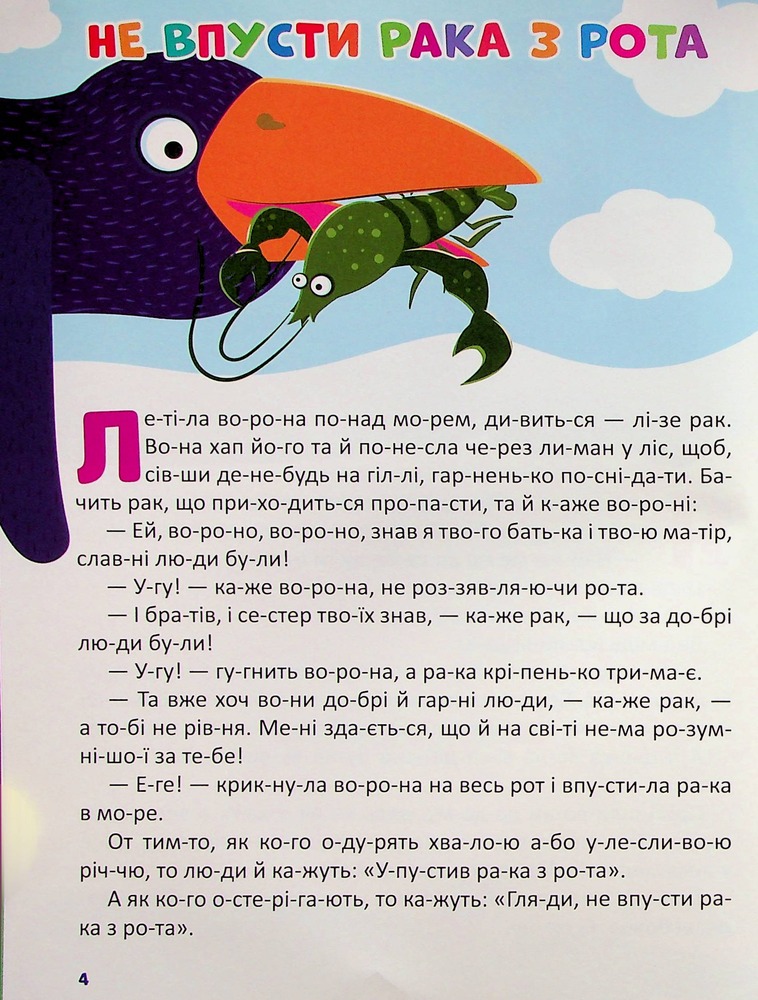 НЕ ВПУСТИ РАКА З РОТА

Ле-ті-ла во-ро-на по-над мо-рем, ди-вить-ся — лі-зе рак. Во-на хап йо-го та й по-не-сла че-рез ли-ман у ліс, щоб, сів-ши де-не-будь на гіл-лі, гар-нень-ко по-сні-да-ти. Ба-чить рак, що при-хо-дить-ся про-па-сти, та й к-аже во-ро-ні:

— Ей, во-ро-но, во-ро-но, знав я тво-го бать-ка і тво-ю ма-тір, слав-ні лю-ди бу-ли!

— У-гу! — ка-же во-ро-на, не роз-зяв-ля-ю-чи ро-та.

— І бра-тів, і се-стер тво-їх знав, — ка-же рак, — що за до-брі лю-ди бу-ли!

— У-гу! — гу-гнить во-ро-на, а ра-ка крі-пень-ко три-ма-є.

— Та вже хоч во-ни до-брі й гар-ні лю-ди, — ка-же рак, — а то-бі не рів-ня. Ме-ні зда-єть-ся, що й на сві-ті не-ма ро-зум-ні-шо-ї за те-бе!

— Е-ге! — крик-ну-ла во-ро-на на весь рот і впу-сти-ла ра-ка в мо-ре.

От тим-то, як ко-го о-ду-рять хва-ло-ю а-бо у-ле-сли-во-ю річ-чю, то лю-ди й ка-жуть: «У-пу-стив ра-ка з ро-та».

А як ко-го о-сте-рі-га-ють, то ка-жуть: «Гля-ди, не впу-сти ра-ка з ро-та».

4